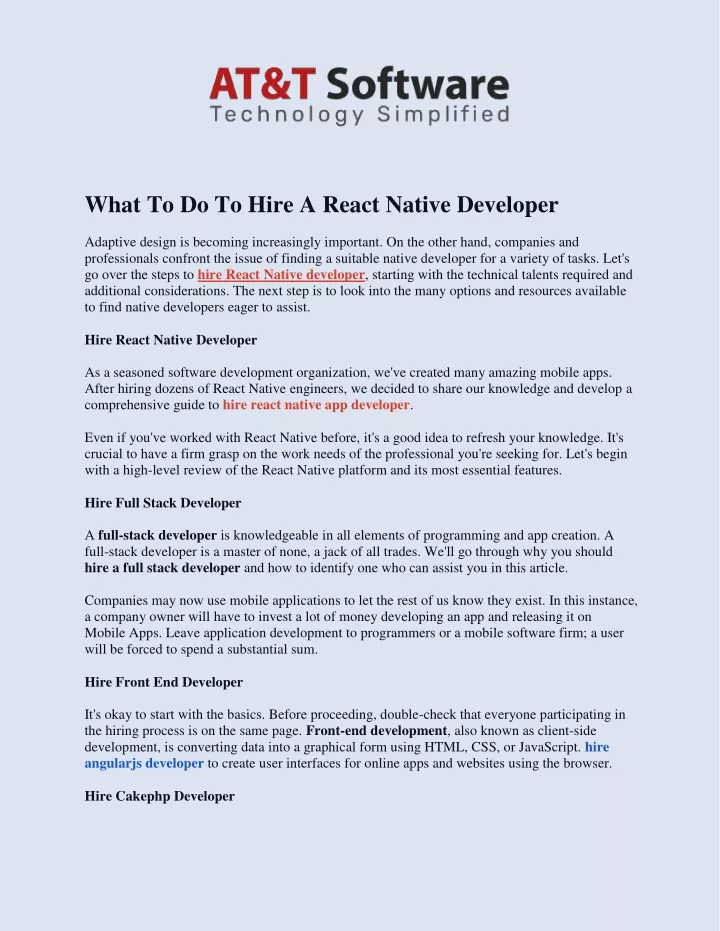 AT&T Software
Technology Simplified

What To Do To Hire A React Native Developer

Adaptive design is becoming increasingly important. On the other hand, companies and professionals confront the issue of finding a suitable native developer for a variety of tasks. Let's go over the steps to hire React Native developer, starting with the technical talents required and additional considerations. The next step is to look into the many options and resources available to find native developers eager to assist.

Hire React Native Developer

As a seasoned software development organization, we've created many amazing mobile apps. After hiring dozens of React Native engineers, we decided to share our knowledge and develop a comprehensive guide to hire react native app developer.

Even if you've worked with React Native before, it's a good idea to refresh your knowledge. It's crucial to have a firm grasp on the work needs of the professional you're seeking for. Let's begin with a high-level review of the React Native platform and its most essential features.

Hire Full Stack Developer

A full-stack developer is knowledgeable in all elements of programming and app creation. A full-stack developer is a master of none, a jack of all trades. We'll go through why you should hire a full stack developer and how to identify one who can assist you in this article.

Companies may now use mobile applications to let the rest of us know they exist. In this instance, a company owner will have to invest a lot of money developing an app and releasing it on Mobile Apps. Leave application development to programmers or a mobile software firm; a user will be forced to spend a substantial sum.

Hire Front End Developer

It's okay to start with the basics. Before proceeding, double-check that everyone participating in the hiring process is on the same page. Front-end development, also known as client-side development, is converting data into a graphical form using HTML, CSS, or JavaScript. hire angularjs developer to create user interfaces for online apps and websites using the browser.

Hire Cakephp Developer